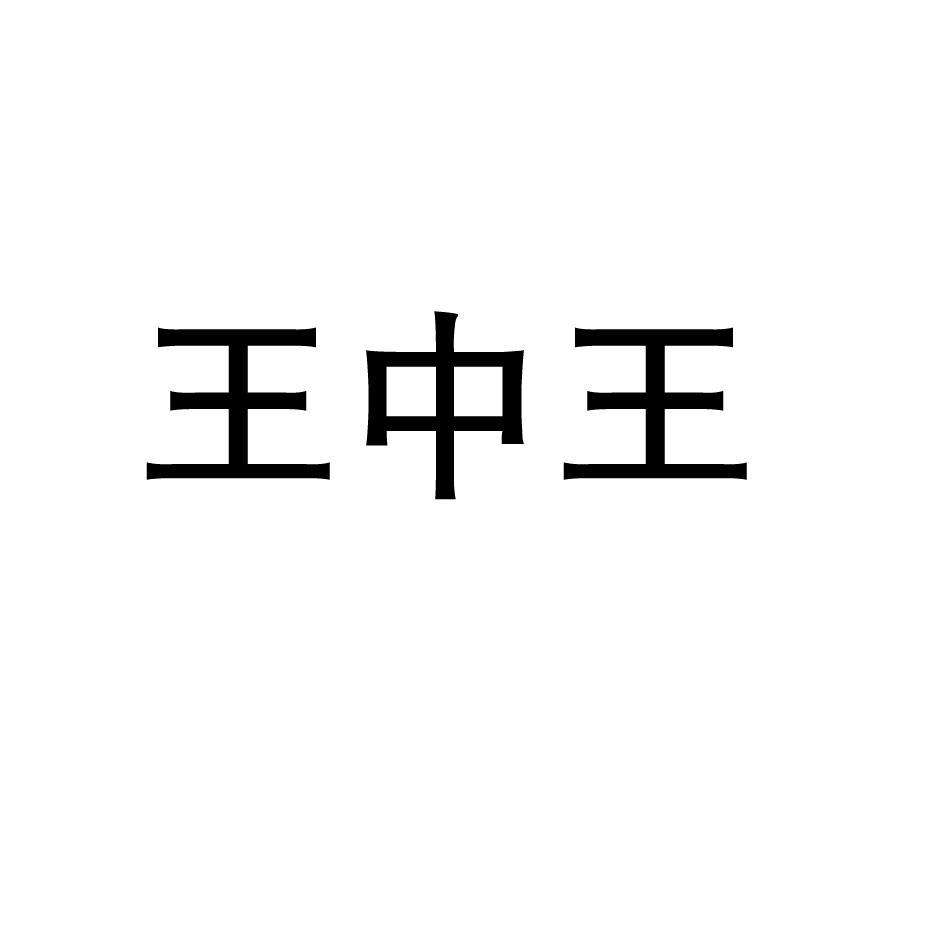 王中王